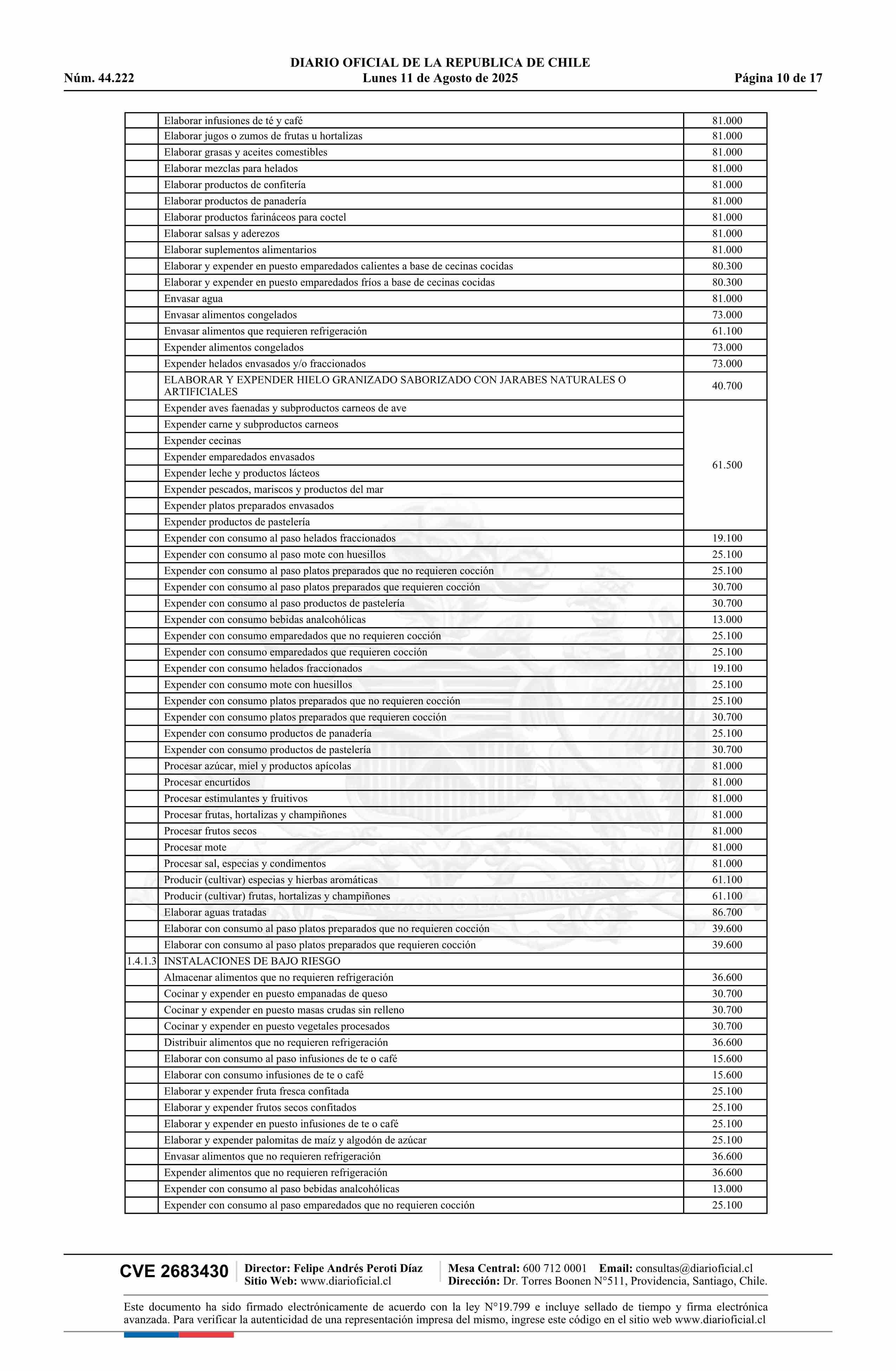 DIARIO OFICIAL DE LA REPUBLICA DE CHILE
Núm. 44.222 Lunes 11 de Agosto de 2025 Página 10 de 17

| | | |
|---|---|---|
| | Elaborar infusiones de té y café | 81.000 |
| | Elaborar jugos o zumos de frutas u hortalizas | 81.000 |
| | Elaborar grasas y aceites comestibles | 81.000 |
| | Elaborar mezclas para helados | 81.000 |
| | Elaborar productos de confitería | 81.000 |
| | Elaborar productos de panadería | 81.000 |
| | Elaborar productos farináceos para coctel | 81.000 |
| | Elaborar salsas y aderezos | 81.000 |
| | Elaborar suplementos alimentarios | 81.000 |
| | Elaborar y expender en puesto emparedados calientes a base de cecinas cocidas | 80.300 |
| | Elaborar y expender en puesto emparedados fríos a base de cecinas cocidas | 80.300 |
| | Envasar agua | 81.000 |
| | Envasar alimentos congelados | 73.000 |
| | Envasar alimentos que requieren refrigeración | 61.100 |
| | Expender alimentos congelados | 73.000 |
| | Expender helados envasados y/o fraccionados | 73.000 |
| | ELABORAR Y EXPENDER HIELO GRANIZADO SABORIZADO CON JARABES NATURALES O ARTIFICIALES | 40.700 |
| | Expender aves faenadas y subproductos carneos de ave | 61.500 |
| | Expender carne y subproductos carneos | |
| | Expender cecinas | |
| | Expender emparedados envasados | |
| | Expender leche y productos lácteos | |
| | Expender pescados, mariscos y productos del mar | |
| | Expender platos preparados envasados | |
| | Expender productos de pastelería | |
| | Expender con consumo al paso helados fraccionados | 19.100 |
| | Expender con consumo al paso mote con huesillos | 25.100 |
| | Expender con consumo al paso platos preparados que no requieren cocción | 25.100 |
| | Expender con consumo al paso platos preparados que requieren cocción | 30.700 |
| | Expender con consumo al paso productos de pastelería | 30.700 |
| | Expender con consumo bebidas analcohólicas | 13.000 |
| | Expender con consumo emparedados que no requieren cocción | 25.100 |
| | Expender con consumo emparedados que requieren cocción | 25.100 |
| | Expender con consumo helados fraccionados | 19.100 |
| | Expender con consumo mote con huesillos | 25.100 |
| | Expender con consumo platos preparados que no requieren cocción | 25.100 |
| | Expender con consumo platos preparados que requieren cocción | 30.700 |
| | Expender con consumo productos de panadería | 25.100 |
| | Expender con consumo productos de pastelería | 30.700 |
| | Procesar azúcar, miel y productos apícolas | 81.000 |
| | Procesar encurtidos | 81.000 |
| | Procesar estimulantes y fruitivos | 81.000 |
| | Procesar frutas, hortalizas y champiñones | 81.000 |
| | Procesar frutos secos | 81.000 |
| | Procesar mote | 81.000 |
| | Procesar sal, especias y condimentos | 81.000 |
| | Producir (cultivar) especias y hierbas aromáticas | 61.100 |
| | Producir (cultivar) frutas, hortalizas y champiñones | 61.100 |
| | Elaborar aguas tratadas | 86.700 |
| | Elaborar con consumo al paso platos preparados que no requieren cocción | 39.600 |
| | Elaborar con consumo al paso platos preparados que requieren cocción | 39.600 |
| 1.4.1.3 | INSTALACIONES DE BAJO RIESGO | |
| | Almacenar alimentos que no requieren refrigeración | 36.600 |
| | Cocinar y expender en puesto empanadas de queso | 30.700 |
| | Cocinar y expender en puesto masas crudas sin relleno | 30.700 |
| | Cocinar y expender en puesto vegetales procesados | 30.700 |
| | Distribuir alimentos que no requieren refrigeración | 36.600 |
| | Elaborar con consumo al paso infusiones de te o café | 15.600 |
| | Elaborar con consumo infusiones de te o café | 15.600 |
| | Elaborar y expender fruta fresca confitada | 25.100 |
| | Elaborar y expender frutos secos confitados | 25.100 |
| | Elaborar y expender en puesto infusiones de te o café | 25.100 |
| | Elaborar y expender palomitas de maíz y algodón de azúcar | 25.100 |
| | Envasar alimentos que no requieren refrigeración | 36.600 |
| | Expender alimentos que no requieren refrigeración | 36.600 |
| | Expender con consumo al paso bebidas analcohólicas | 13.000 |
| | Expender con consumo al paso emparedados que no requieren cocción | 25.100 |

CVE 2683430 Director: Felipe Andrés Peroti Díaz Sitio Web: www.diarioficial.cl Mesa Central: 600 712 0001 Email: consultas@diarioficial.cl Dirección: Dr. Torres Boonen N°511, Providencia, Santiago, Chile.

Este documento ha sido firmado electrónicamente de acuerdo con la ley N°19.799 e incluye sellado de tiempo y firma electrónica avanzada. Para verificar la autenticidad de una representación impresa del mismo, ingrese este código en el sitio web www.diarioficial.cl